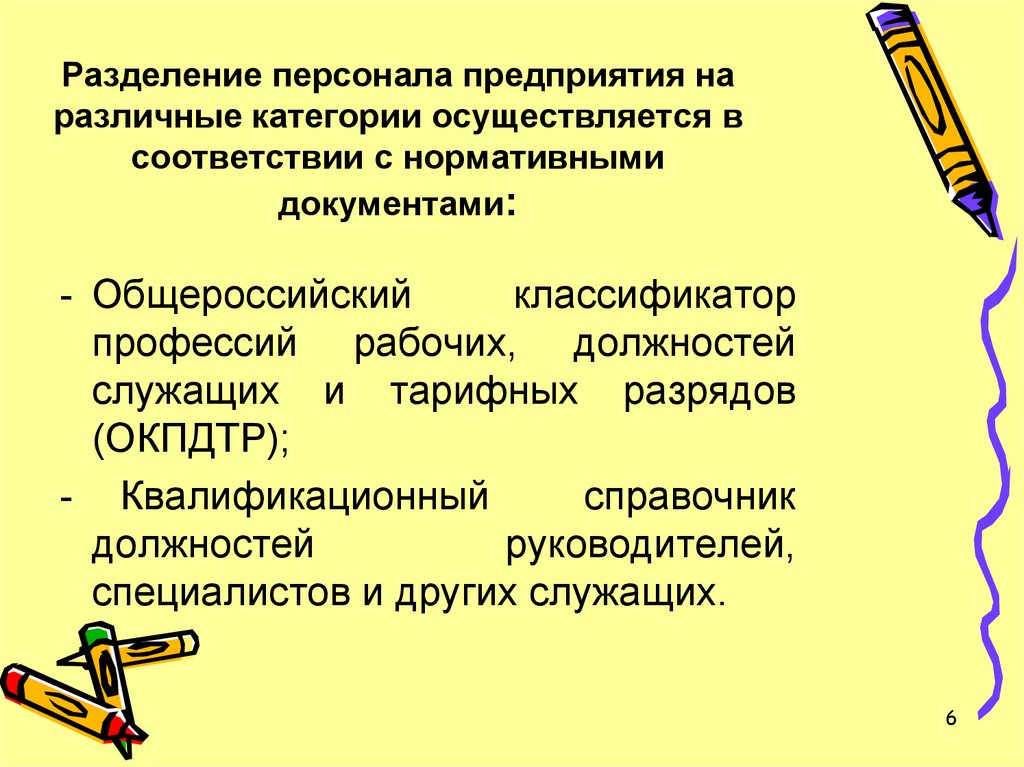 Разделение персонала предприятия на различные категории осуществляется в соответствии с нормативными документами:

- Общероссийский классификатор профессий рабочих, должностей служащих и тарифных разрядов (ОКПДТР);

- Квалификационный справочник должностей руководителей, специалистов и других служащих.

6